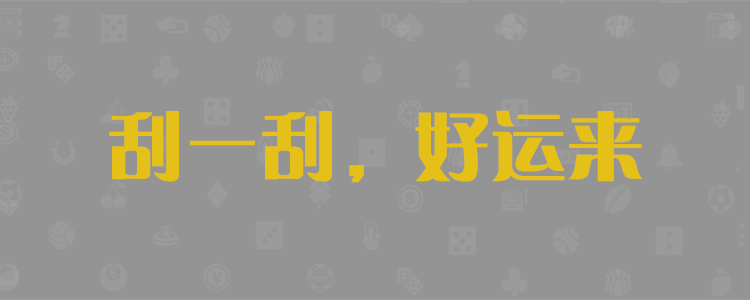 刮一刮，好运来